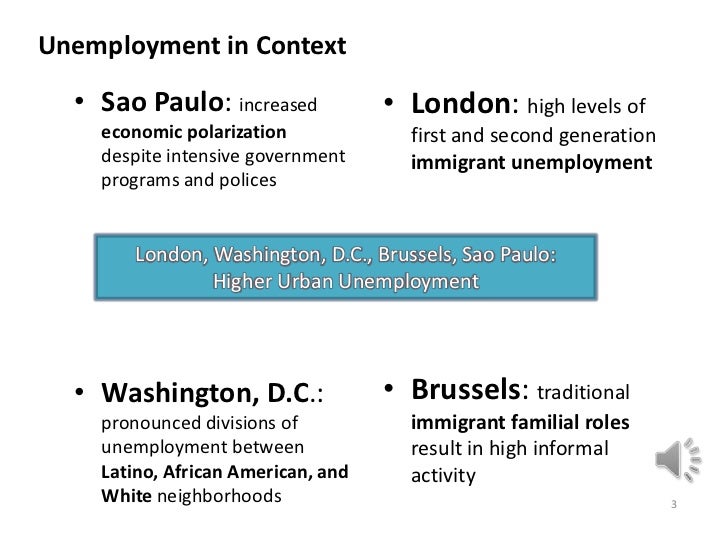 Unemployment in Context

• Sao Paulo: increased economic polarization despite intensive government programs and polices

• London: high levels of first and second generation immigrant unemployment

London, Washington, D.C., Brussels, Sao Paulo: Higher Urban Unemployment

• Washington, D.C.: pronounced divisions of unemployment between Latino, African American, and White neighborhoods

• Brussels: traditional immigrant familial roles result in high informal activity

3